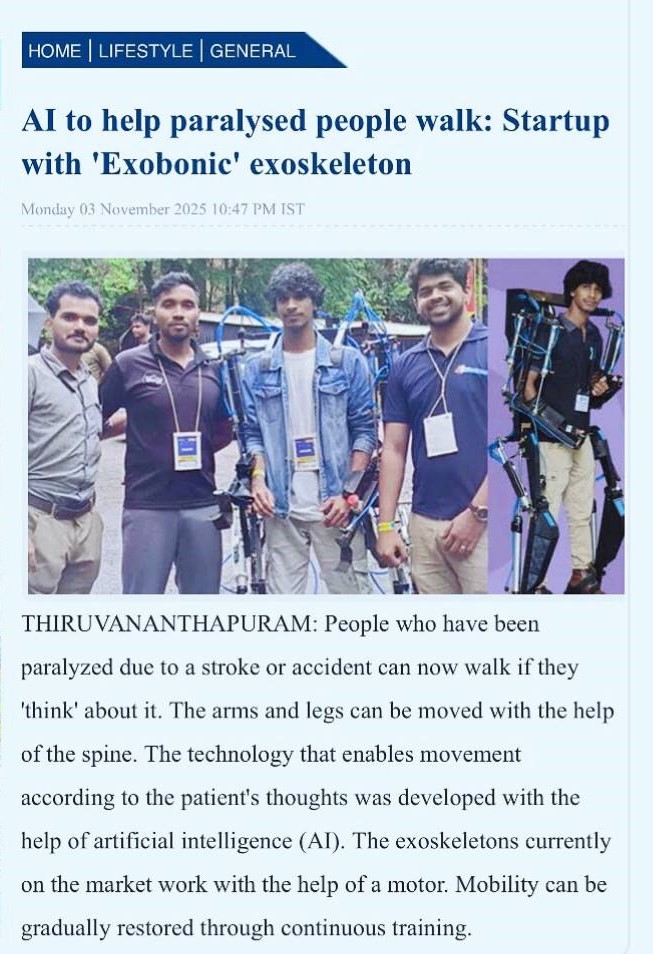 HOME | LIFESTYLE | GENERAL

AI to help paralysed people walk: Startup with 'Exobonic' exoskeleton

Monday 03 November 2025 10:47 PM IST

THIRUVANANTHAPURAM: People who have been paralyzed due to a stroke or accident can now walk if they 'think' about it. The arms and legs can be moved with the help of the spine. The technology that enables movement according to the patient's thoughts was developed with the help of artificial intelligence (AI). The exoskeletons currently on the market work with the help of a motor. Mobility can be gradually restored through continuous training.